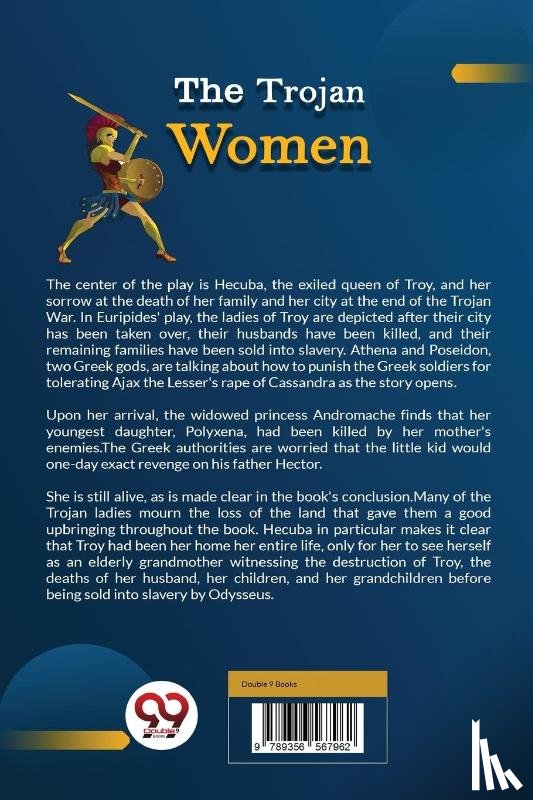 The Trojan
Women

The center of the play is Hecuba, the exiled queen of Troy, and her sorrow at the death of her family and her city at the end of the Trojan War. In Euripides' play, the ladies of Troy are depicted after their city has been taken over, their husbands have been killed, and their remaining families have been sold into slavery. Athena and Poseidon, two Greek gods, are talking about how to punish the Greek soldiers for tolerating Ajax the Lesser's rape of Cassandra as the story opens.

Upon her arrival, the widowed princess Andromache finds that her youngest daughter, Polyxena, had been killed by her mother's enemies.The Greek authorities are worried that the little kid would one-day exact revenge on his father Hector.

She is still alive, as is made clear in the book's conclusion.Many of the Trojan ladies mourn the loss of the land that gave them a good upbringing throughout the book. Hecuba in particular makes it clear that Troy had been her home her entire life, only for her to see herself as an elderly grandmother witnessing the destruction of Troy, the deaths of her husband, her children, and her grandchildren before being sold into slavery by Odysseus.

99
Double 9 Books

Double 9 Books

9 789356 567962